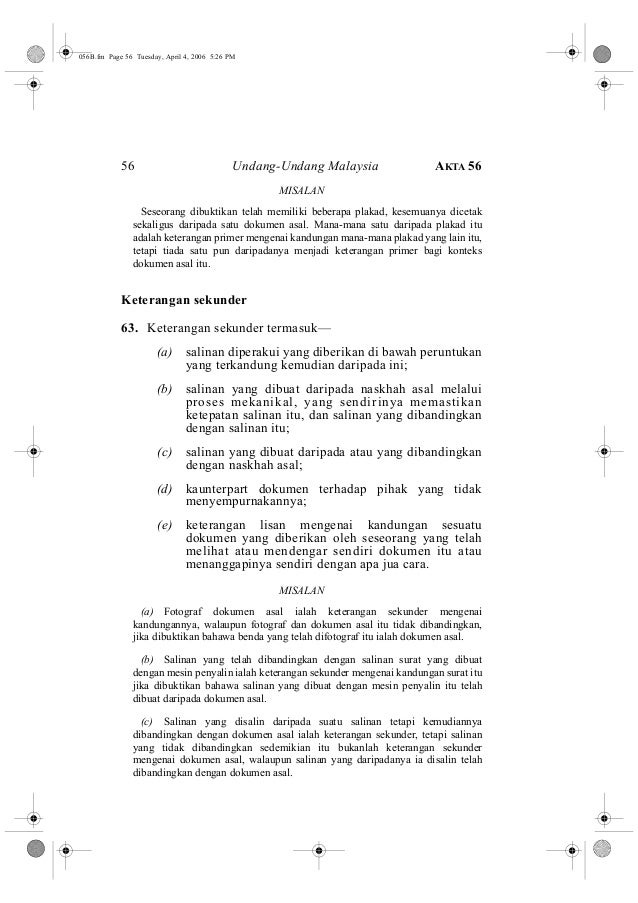 056B.fm Page 56 Tuesday, April 4, 2006 5:26 PM

56 Undang-Undang Malaysia AKTA 56

MISALAN

Seseorang dibuktikan telah memiliki beberapa plakad, kesemuanya dicetak sekaligus daripada satu dokumen asal. Mana-mana satu daripada plakad itu adalah keterangan primer mengenai kandungan mana-mana plakad yang lain itu, tetapi tiada satu pun daripadanya menjadi keterangan primer bagi konteks dokumen asal itu.

Keterangan sekunder

63. Keterangan sekunder termasuk—

(a) salinan diperakui yang diberikan di bawah peruntukan yang terkandung kemudian daripada ini;

(b) salinan yang dibuat daripada naskhah asal melalui proses mekanikal, yang sendirinya memastikan ketepatan salinan itu, dan salinan yang dibandingkan dengan salinan itu;

(c) salinan yang dibuat daripada atau yang dibandingkan dengan naskhah asal;

(d) kaunterpart dokumen terhadap pihak yang tidak menyempurnakannya;

(e) keterangan lisan mengenai kandungan sesuatu dokumen yang diberikan oleh seseorang yang telah melihat atau mendengar sendiri dokumen itu atau menanggapinya sendiri dengan apa jua cara.

MISALAN

(a) Fotograf dokumen asal ialah keterangan sekunder mengenai kandungannya, walaupun fotograf dan dokumen asal itu tidak dibandingkan, jika dibuktikan bahawa benda yang telah difotograf itu ialah dokumen asal.

(b) Salinan yang telah dibandingkan dengan salinan surat yang dibuat dengan mesin penyalin ialah keterangan sekunder mengenai kandungan surat itu jika dibuktikan bahawa salinan yang dibuat dengan mesin penyalin itu telah dibuat daripada dokumen asal.

(c) Salinan yang disalin daripada suatu salinan tetapi kemudiannya dibandingkan dengan dokumen asal ialah keterangan sekunder, tetapi salinan yang tidak dibandingkan sedemikian itu bukanlah keterangan sekunder mengenai dokumen asal, walaupun salinan yang daripadanya ia disalin telah dibandingkan dengan dokumen asal.